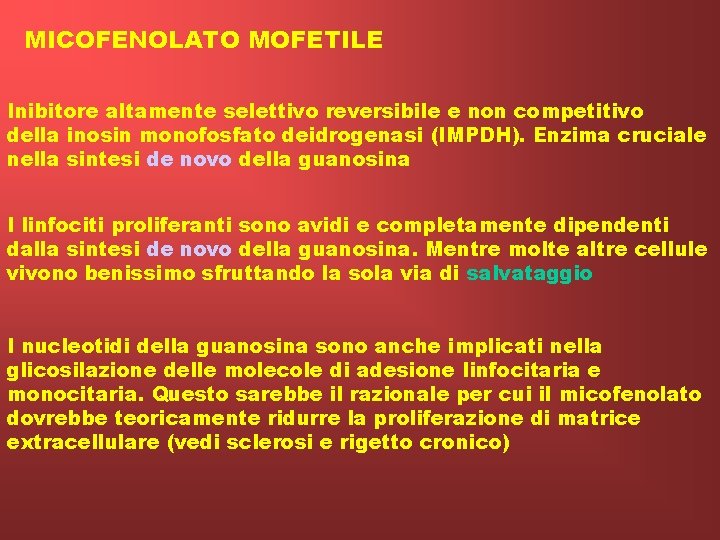 MICOFENOLATO MOFETILE

Inibitore altamente selettivo reversibile e non competitivo della inosin monofosfato deidrogenasi (IMPDH). Enzima cruciale nella sintesi de novo della guanosina

I linfociti proliferanti sono avidi e completamente dipendenti dalla sintesi de novo della guanosina. Mentre molte altre cellule vivono benissimo sfruttando la sola via di salvataggio

I nucleotidi della guanosina sono anche implicati nella glicosilazione delle molecole di adesione linfocitaria e monocitaria. Questo sarebbe il razionale per cui il micofenolato dovrebbe teoricamente ridurre la proliferazione di matrice extracellulare (vedi sclerosi e rigetto cronico)